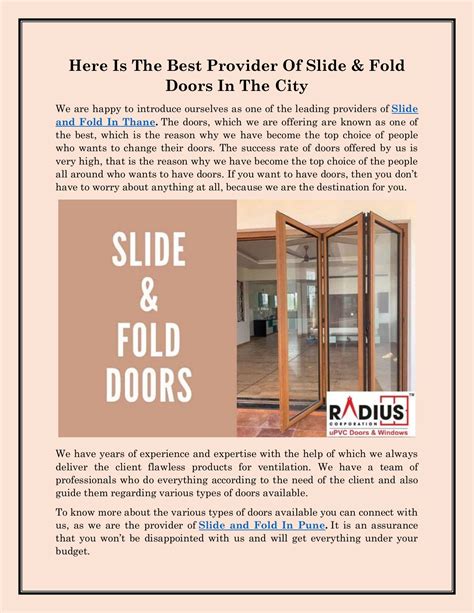 Here Is The Best Provider Of Slide & Fold Doors In The City

We are happy to introduce ourselves as one of the leading providers of Slide and Fold In Thane. The doors, which we are offering are known as one of the best, which is the reason why we have become the top choice of people who wants to change their doors. The success rate of doors offered by us is very high, that is the reason why we have become the top choice of the people all around who wants to have doors. If you want to have doors, then you don't have to worry about anything at all, because we are the destination for you.

SLIDE & FOLD DOORS

RADIUS CORPORATION uPVC Doors & Windows

We have years of experience and expertise with the help of which we always deliver the client flawless products for ventilation. We have a team of professionals who do everything according to the need of the client and also guide them regarding various types of doors available.

To know more about the various types of doors available you can connect with us, as we are the provider of Slide and Fold In Pune. It is an assurance that you won't be disappointed with us and will get everything under your budget.